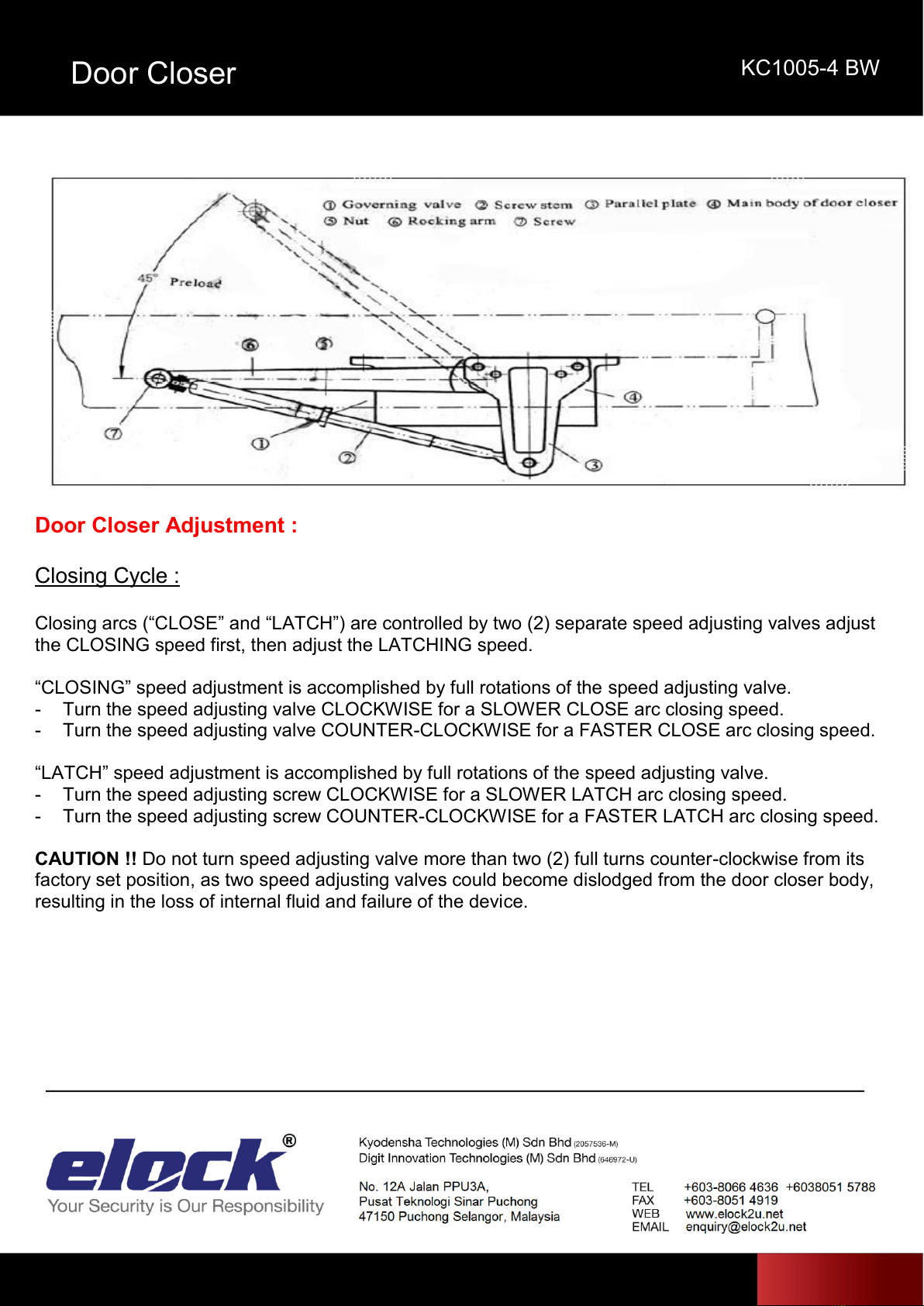 Door Closer

KC1005-4 BW

① Governing valve ② Screw stem ③ Parallel plate ④ Main body of door closer
⑤ Nut ⑥ Rocking arm ⑦ Screw

45° Preload

⑥ ⑤ ④ ⑦ ① ② ③

Door Closer Adjustment :

Closing Cycle :

Closing arcs (“CLOSE” and “LATCH”) are controlled by two (2) separate speed adjusting valves adjust the CLOSING speed first, then adjust the LATCHING speed.

“CLOSING” speed adjustment is accomplished by full rotations of the speed adjusting valve.
- Turn the speed adjusting valve CLOCKWISE for a SLOWER CLOSE arc closing speed.
- Turn the speed adjusting valve COUNTER-CLOCKWISE for a FASTER CLOSE arc closing speed.

“LATCH” speed adjustment is accomplished by full rotations of the speed adjusting valve.
- Turn the speed adjusting screw CLOCKWISE for a SLOWER LATCH arc closing speed.
- Turn the speed adjusting screw COUNTER-CLOCKWISE for a FASTER LATCH arc closing speed.

CAUTION !! Do not turn speed adjusting valve more than two (2) full turns counter-clockwise from its factory set position, as two speed adjusting valves could become dislodged from the door closer body, resulting in the loss of internal fluid and failure of the device.

elock®
Your Security is Our Responsibility

Kyodensha Technologies (M) Sdn Bhd (2057536-M)
Digit Innovation Technologies (M) Sdn Bhd (646972-U)

No. 12A Jalan PPU3A,
Pusat Teknologi Sinar Puchong
47150 Puchong Selangor, Malaysia

TEL +603-8066 4636 +6038051 5788
FAX +603-8051 4919
WEB www.elock2u.net
EMAIL enquiry@elock2u.net